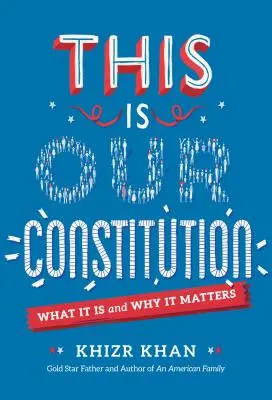 THIS IS OUR CONSTITUTION

WHAT IT IS and WHY IT MATTERS

KHIZR KHAN

Gold Star Father and Author of An American Family